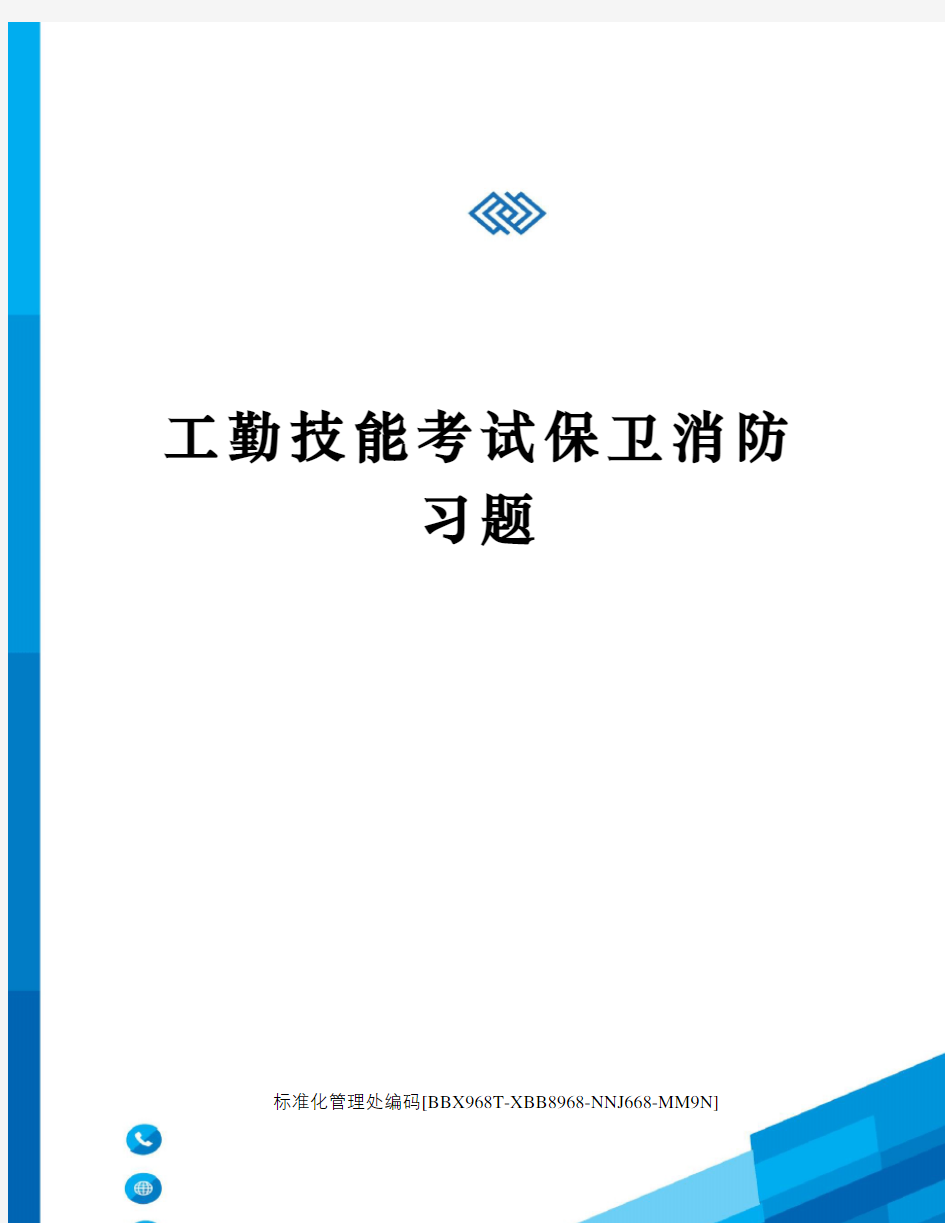 工勤技能考试保卫消防习题

标准化管理处编码[BBX968T-XBB8968-NNJ668-MM9N]